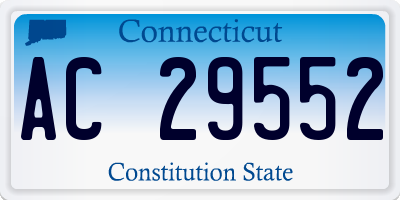 Connecticut

AC 29552

Constitution State